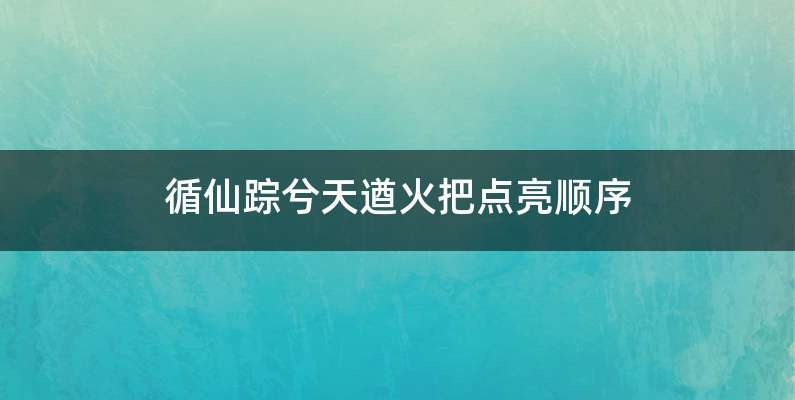 循仙踪兮天遒火把点亮顺序